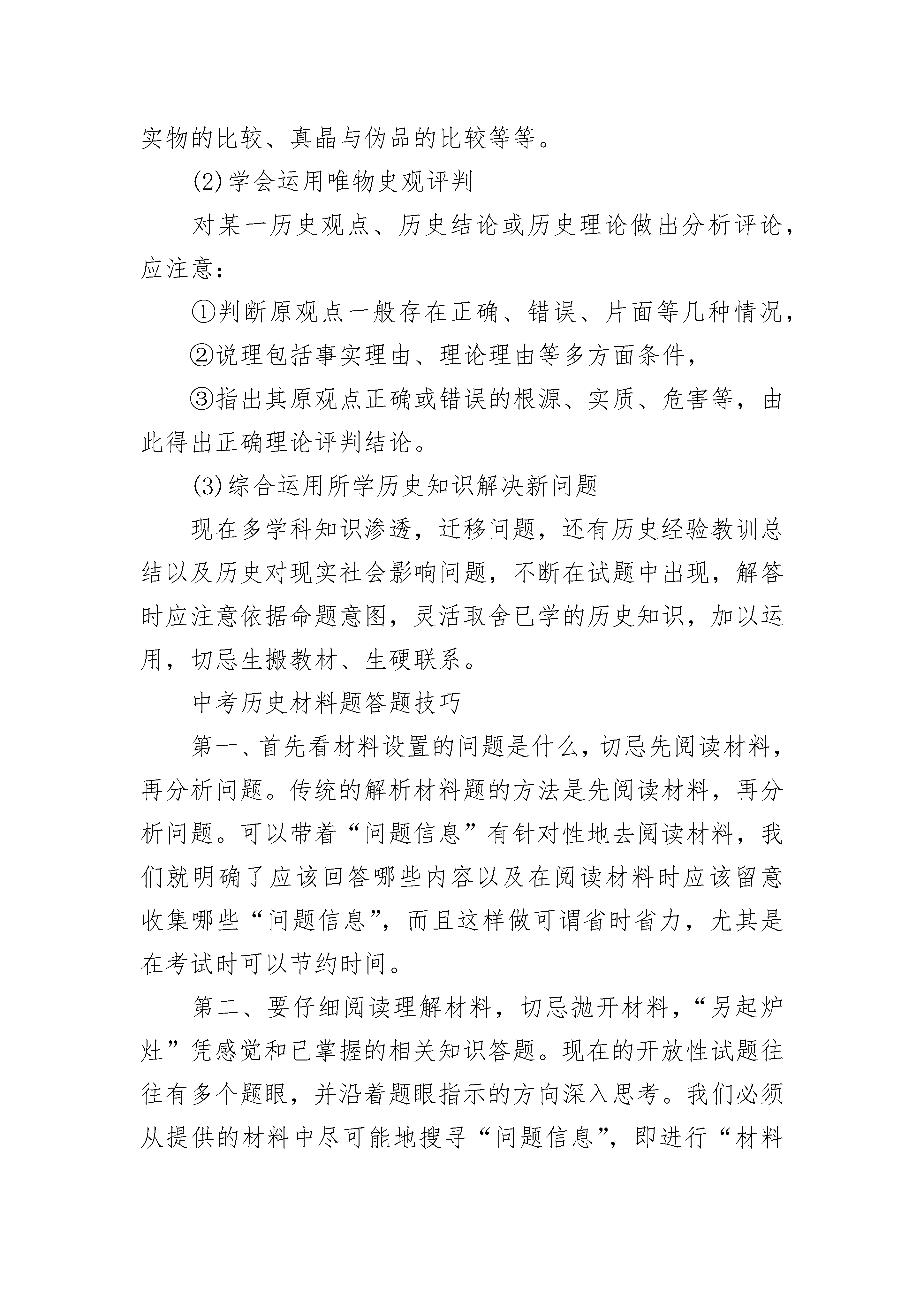 实物的比较、真晶与伪品的比较等等。

(2)学会运用唯物史观评判

对某一历史观点、历史结论或历史理论做出分析评论，应注意：

①判断原观点一般存在正确、错误、片面等几种情况，

②说理包括事实理由、理论理由等多方面条件，

③指出其原观点正确或错误的根源、实质、危害等，由此得出正确理论评判结论。

(3)综合运用所学历史知识解决新问题

现在多学科知识渗透，迁移问题，还有历史经验教训总结以及历史对现实社会影响问题，不断在试题中出现，解答时应注意依据命题意图，灵活取舍已学的历史知识，加以运用，切忌生搬教材、生硬联系。

中考历史材料题答题技巧

第一、首先看材料设置的问题是什么，切忌先阅读材料，再分析问题。传统的解析材料题的方法是先阅读材料，再分析问题。可以带着“问题信息”有针对性地去阅读材料，我们就明确了应该回答哪些内容以及在阅读材料时应该留意收集哪些“问题信息”，而且这样做可谓省时省力，尤其是在考试时可以节约时间。

第二、要仔细阅读理解材料，切忌抛开材料，“另起炉灶”凭感觉和已掌握的相关知识答题。现在的开放性试题往往有多个题眼，并沿着题眼指示的方向深入思考。我们必须从提供的材料中尽可能地搜寻“问题信息”，即进行“材料